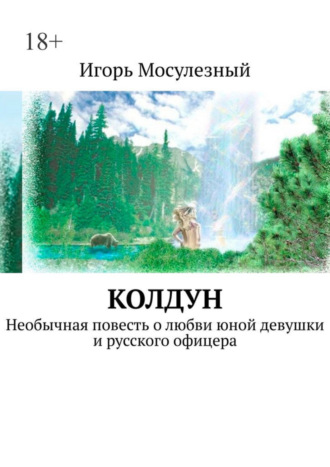 18+

Игорь Мосулезный

КОЛДУН

Необычная повесть о любви юной девушки и русского офицера